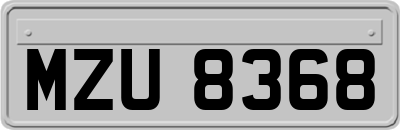 MZU 8368